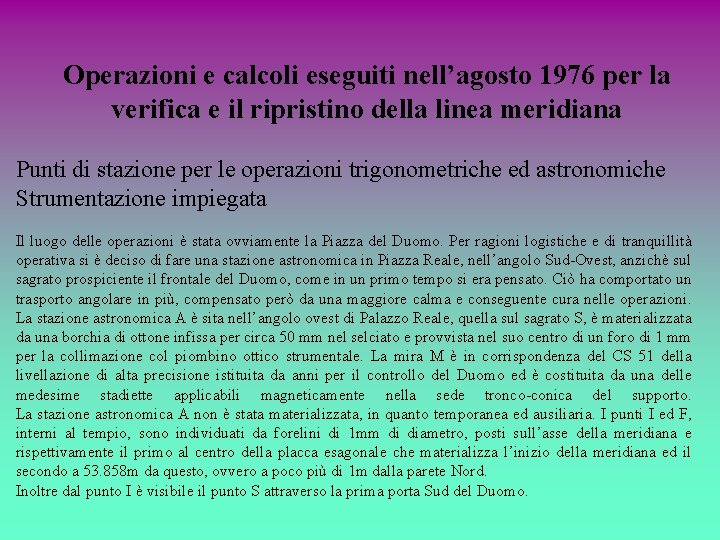 Operazioni e calcoli eseguiti nell’agosto 1976 per la verifica e il ripristino della linea meridiana

Punti di stazione per le operazioni trigonometriche ed astronomiche
Strumentazione impiegata

Il luogo delle operazioni è stata ovviamente la Piazza del Duomo. Per ragioni logistiche e di tranquillità operativa si è deciso di fare una stazione astronomica in Piazza Reale, nell’angolo Sud-Ovest, anzichè sul sagrato prospiciente il frontale del Duomo, come in un primo tempo si era pensato. Ciò ha comportato un trasporto angolare in più, compensato però da una maggiore calma e conseguente cura nelle operazioni.
La stazione astronomica A è sita nell’angolo ovest di Palazzo Reale, quella sul sagrato S, è materializzata da una borchia di ottone infissa per circa 50 mm nel selciato e provvista nel suo centro di un foro di 1 mm per la collimazione col piombino ottico strumentale. La mira M è in corrispondenza del CS 51 della livellazione di alta precisione istituita da anni per il controllo del Duomo ed è costituita da una delle medesime stadiette applicabili magneticamente nella sede tronco-conica del supporto.
La stazione astronomica A non è stata materializzata, in quanto temporanea ed ausiliaria. I punti I ed F, interni al tempio, sono individuati da forelini di 1mm di diametro, posti sull’asse della meridiana e rispettivamente il primo al centro della placca esagonale che materializza l’inizio della meridiana ed il secondo a 53.858m da questo, ovvero a poco più di 1m dalla parete Nord.
Inoltre dal punto I è visibile il punto S attraverso la prima porta Sud del Duomo.